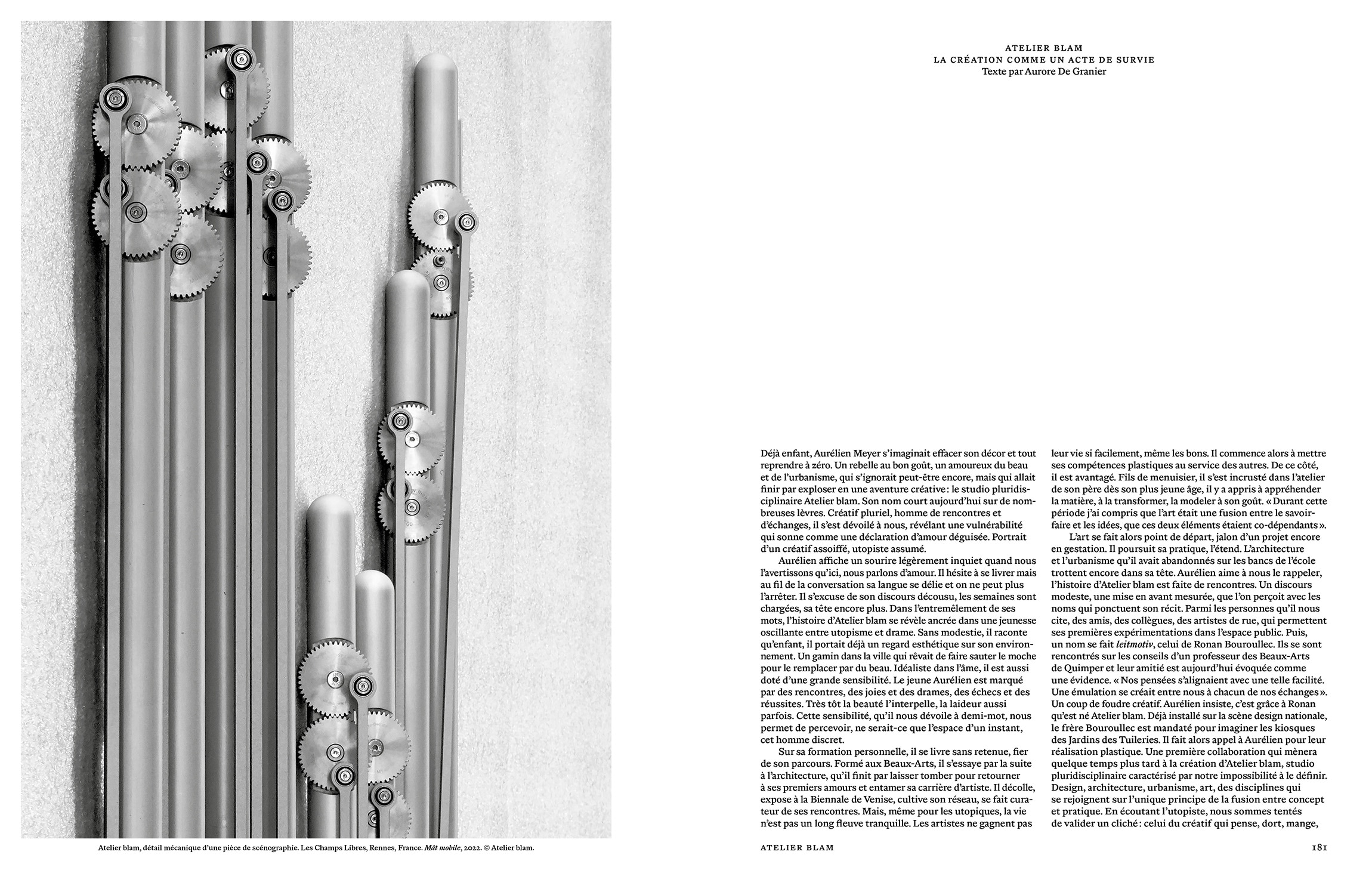 Atelier blam, détail mécanique d'une pièce de scénographie. Les Champs Libres, Rennes, France. Mât mobile, 2022. © Atelier blam.

ATELIER BLAM
LA CRÉATION COMME UN ACTE DE SURVIE
Texte par Aurore De Granier

Déjà enfant, Aurélien Meyer s'imaginait effacer son décor et tout reprendre à zéro. Un rebelle au bon goût, un amoureux du beau et de l'urbanisme, qui s'ignorait peut-être encore, mais qui allait finir par exploser en une aventure créative : le studio pluridisciplinaire Atelier blam. Son nom court aujourd'hui sur de nombreuses lèvres. Créatif pluriel, homme de rencontres et d'échanges, il s'est dévoilé à nous, révélant une vulnérabilité qui sonne comme une déclaration d'amour déguisée. Portrait d'un créatif assoiffé, utopiste assumé.

Aurélien affiche un sourire légèrement inquiet quand nous l'avertissons qu'ici, nous parlons d'amour. Il hésite à se livrer mais au fil de la conversation sa langue se délie et on ne peut plus l'arrêter. Il s'excuse de son discours décousu, les semaines sont chargées, sa tête encore plus. Dans l'entremêlement de ses mots, l'histoire d'Atelier blam se révèle ancrée dans une jeunesse oscillante entre utopisme et drame. Sans modestie, il raconte qu'enfant, il portait déjà un regard esthétique sur son environnement. Un gamin dans la ville qui rêvait de faire sauter le moche pour le remplacer par du beau. Idéaliste dans l'âme, il est aussi doté d'une grande sensibilité. Le jeune Aurélien est marqué par des rencontres, des joies et des drames, des échecs et des réussites. Très tôt la beauté l'interpelle, la laideur aussi parfois. Cette sensibilité, qu'il nous dévoile à demi-mot, nous permet de percevoir, ne serait-ce que l'espace d'un instant, cet homme discret.

Sur sa formation personnelle, il se livre sans retenue, fier de son parcours. Formé aux Beaux-Arts, il s'essaye par la suite à l'architecture, qu'il finit par laisser tomber pour retourner à ses premiers amours et entamer sa carrière d'artiste. Il décolle, expose à la Biennale de Venise, cultive son réseau, se fait curateur de ses rencontres. Mais, même pour les utopiques, la vie n'est pas un long fleuve tranquille. Les artistes ne gagnent pas leur vie si facilement, même les bons. Il commence alors à mettre ses compétences plastiques au service des autres. De ce côté, il est avantagé. Fils de menuisier, il s'est incrusté dans l'atelier de son père dès son plus jeune âge, il y a appris à appréhender la matière, à la transformer, la modeler à son goût. « Durant cette période j'ai compris que l'art était une fusion entre le savoir-faire et les idées, que ces deux éléments étaient co-dépendants ».

L'art se fait alors point de départ, jalon d'un projet encore en gestation. Il poursuit sa pratique, l'étend. L'architecture et l'urbanisme qu'il avait abandonnés sur les bancs de l'école trottent encore dans sa tête. Aurélien aime à nous le rappeler, l'histoire d'Atelier blam est faite de rencontres. Un discours modeste, une mise en avant mesurée, que l'on perçoit avec les noms qui ponctuent son récit. Parmi les personnes qu'il nous cite, des amis, des collègues, des artistes de rue, qui permettent ses premières expérimentations dans l'espace public. Puis, un nom se fait leitmotiv, celui de Ronan Bouroullec. Ils se sont rencontrés sur les conseils d'un professeur des Beaux-Arts de Quimper et leur amitié est aujourd'hui évoquée comme une évidence. « Nos pensées s'alignaient avec une telle facilité. Une émulation se créait entre nous à chacun de nos échanges ». Un coup de foudre créatif. Aurélien insiste, c'est grâce à Ronan qu'est né Atelier blam. Déjà installé sur la scène design nationale, le frère Bouroullec est mandaté pour imaginer les kiosques des Jardins des Tuileries. Il fait alors appel à Aurélien pour leur réalisation plastique. Une première collaboration qui mènera quelque temps plus tard à la création d'Atelier blam, studio pluridisciplinaire caractérisé par notre impossibilité à le définir. Design, architecture, urbanisme, art, des disciplines qui se rejoignent sur l'unique principe de la fusion entre concept et pratique. En écoutant l'utopiste, nous sommes tentés de valider un cliché : celui du créatif qui pense, dort, mange,

ATELIER BLAM
181